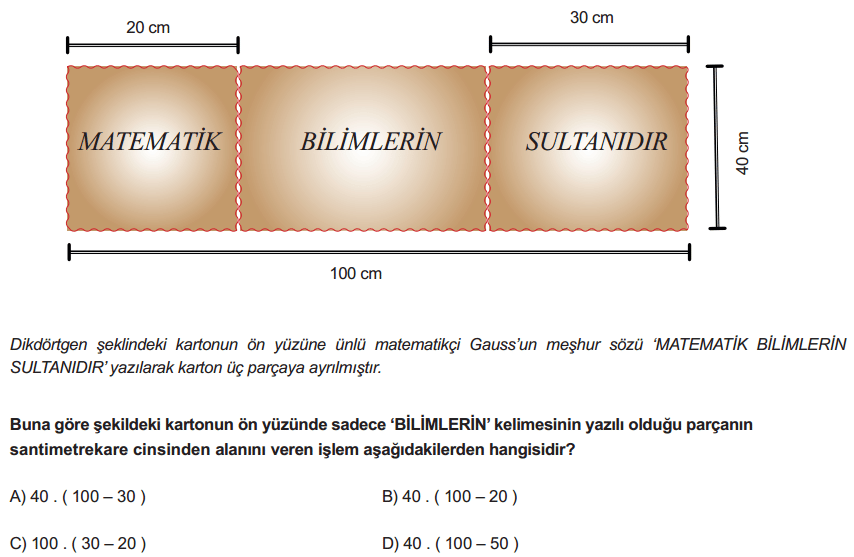 20 cm

30 cm

MATEMATİK

BİLİMLERİN

SULTANIDIR

40 cm

100 cm

Dikdörtgen şeklindeki kartonun ön yüzüne ünlü matematikçi Gauss'un meşhur sözü 'MATEMATİK BİLİMLERİN SULTANIDIR' yazılarak karton üç parçaya ayrılmıştır.

Buna göre şekildeki kartonun ön yüzünde sadece 'BİLİMLERİN' kelimesinin yazılı olduğu parçanın santimetrekare cinsinden alanını veren işlem aşağıdakilerden hangisidir?

A) 40 . ( 100 – 30 )

B) 40 . ( 100 – 20 )

C) 100 . ( 30 – 20 )

D) 40 . ( 100 – 50 )